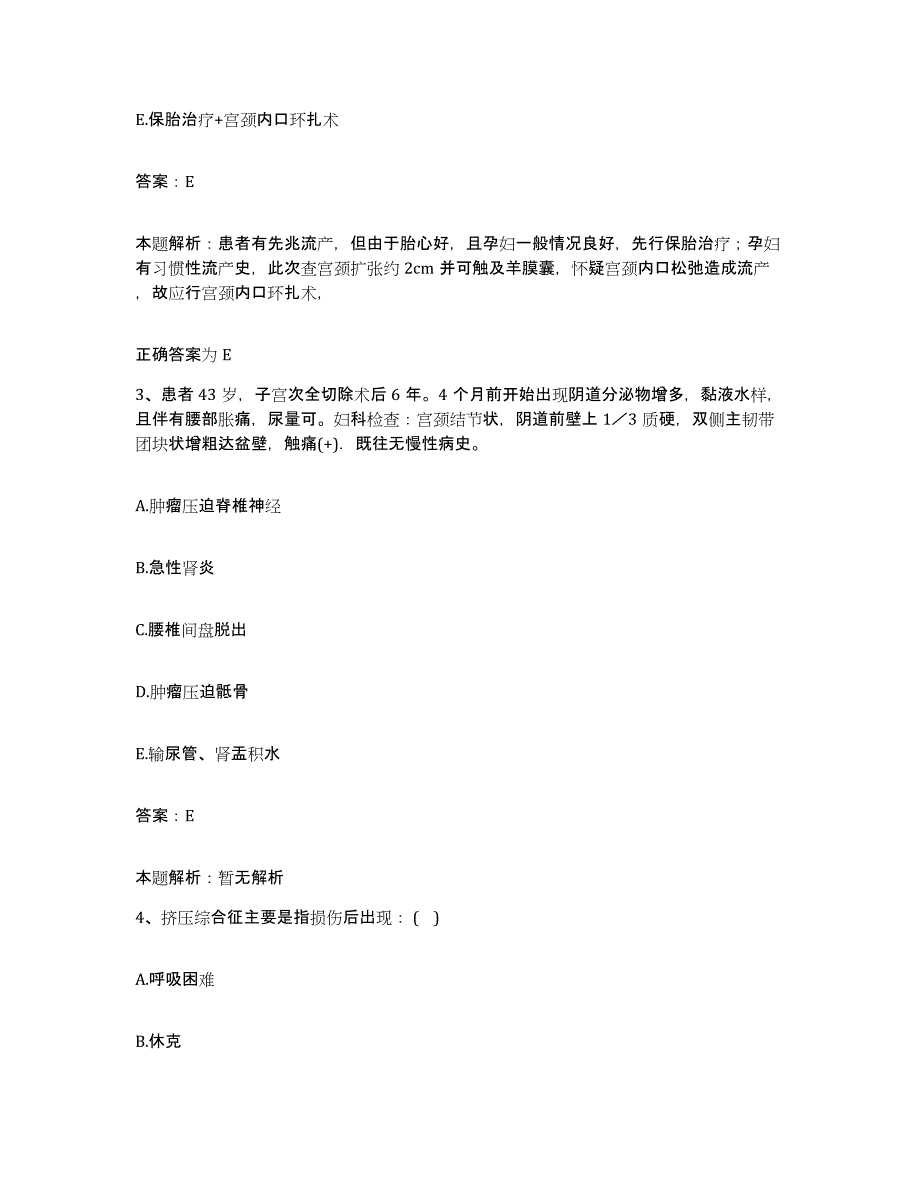 E.保胎治疗+宫颈内口环扎术

答案：E

本题解析：患者有先兆流产，但由于胎心好，且孕妇一般情况良好，先行保胎治疗；孕妇有习惯性流产史，此次查宫颈扩张约 2cm 并可触及羊膜囊，怀疑宫颈内口松弛造成流产，故应行宫颈内口环扎术，

正确答案为 E

3、患者 43 岁，子宫次全切除术后 6 年。4 个月前开始出现阴道分泌物增多，黏液水样，且伴有腰部胀痛，尿量可。妇科检查：宫颈结节状，阴道前壁上 1／3 质硬，双侧主韧带团块状增粗达盆壁，触痛(+)．既往无慢性病史。

A.肿瘤压迫脊椎神经

B.急性肾炎

C.腰椎间盘脱出

D.肿瘤压迫骶骨

E.输尿管、肾盂积水

答案：E

本题解析：暂无解析

4、挤压综合征主要是指损伤后出现：( )

A.呼吸困难

B.休克